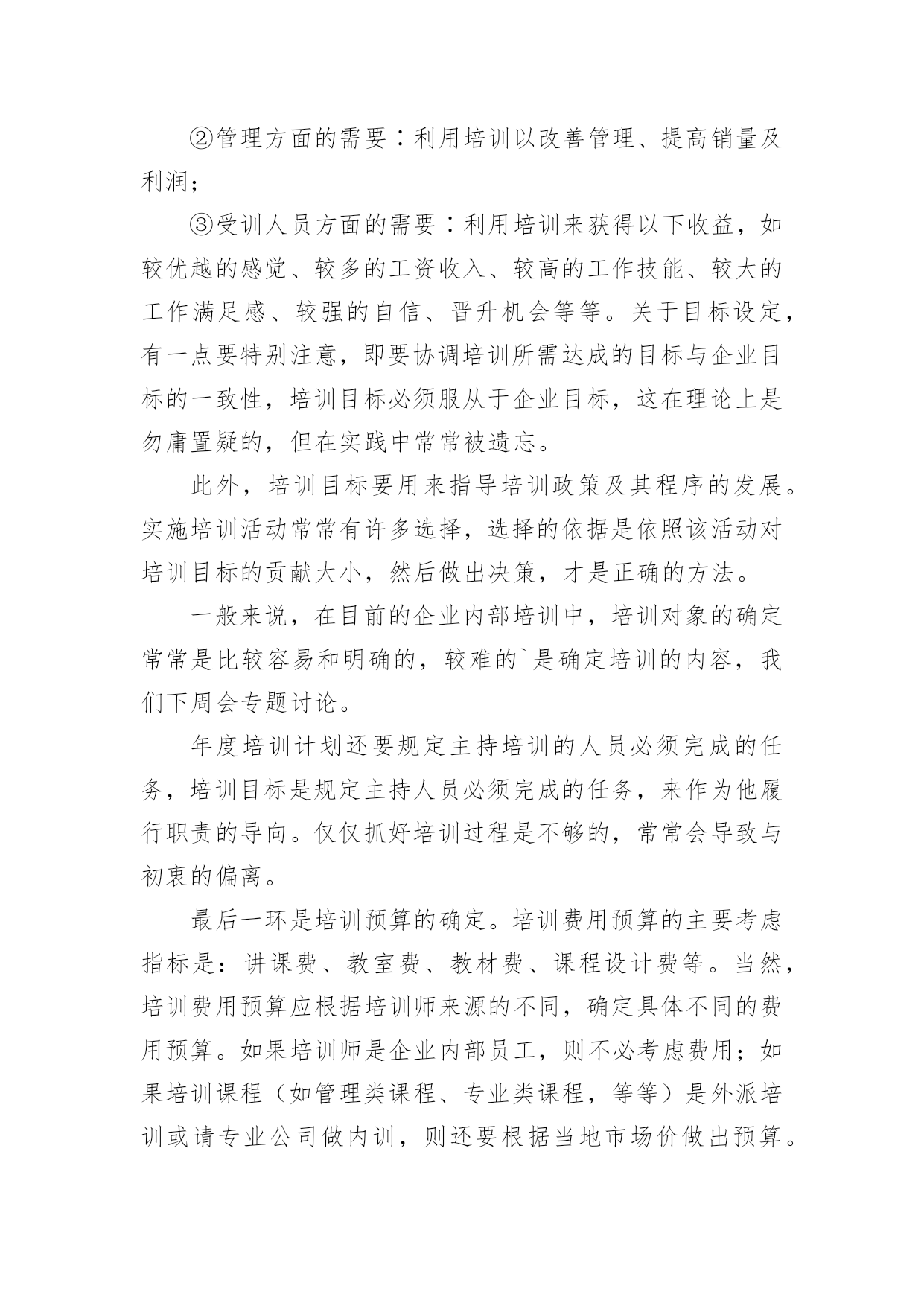 ②管理方面的需要：利用培训以改善管理、提高销量及利润；

③受训人员方面的需要：利用培训来获得以下收益，如较优越的感觉、较多的工资收入、较高的工作技能、较大的工作满足感、较强的自信、晋升机会等等。关于目标设定，有一点要特别注意，即要协调培训所需达成的目标与企业目标的一致性，培训目标必须服从于企业目标，这在理论上是勿庸置疑的，但在实践中常常被遗忘。

此外，培训目标要用来指导培训政策及其程序的发展。实施培训活动常常有许多选择，选择的依据是依照该活动对培训目标的贡献大小，然后做出决策，才是正确的方法。

一般来说，在目前的企业内部培训中，培训对象的确定常常是比较容易和明确的，较难的`是确定培训的内容，我们下周会专题讨论。

年度培训计划还要规定主持培训的人员必须完成的任务，培训目标是规定主持人员必须完成的任务，来作为他履行职责的导向。仅仅抓好培训过程是不够的，常常会导致与初衷的偏离。

最后一环是培训预算的确定。培训费用预算的主要考虑指标是：讲课费、教室费、教材费、课程设计费等。当然，培训费用预算应根据培训师来源的不同，确定具体不同的费用预算。如果培训师是企业内部员工，则不必考虑费用；如果培训课程（如管理类课程、专业类课程，等等）是外派培训或请专业公司做内训，则还要根据当地市场价做出预算。